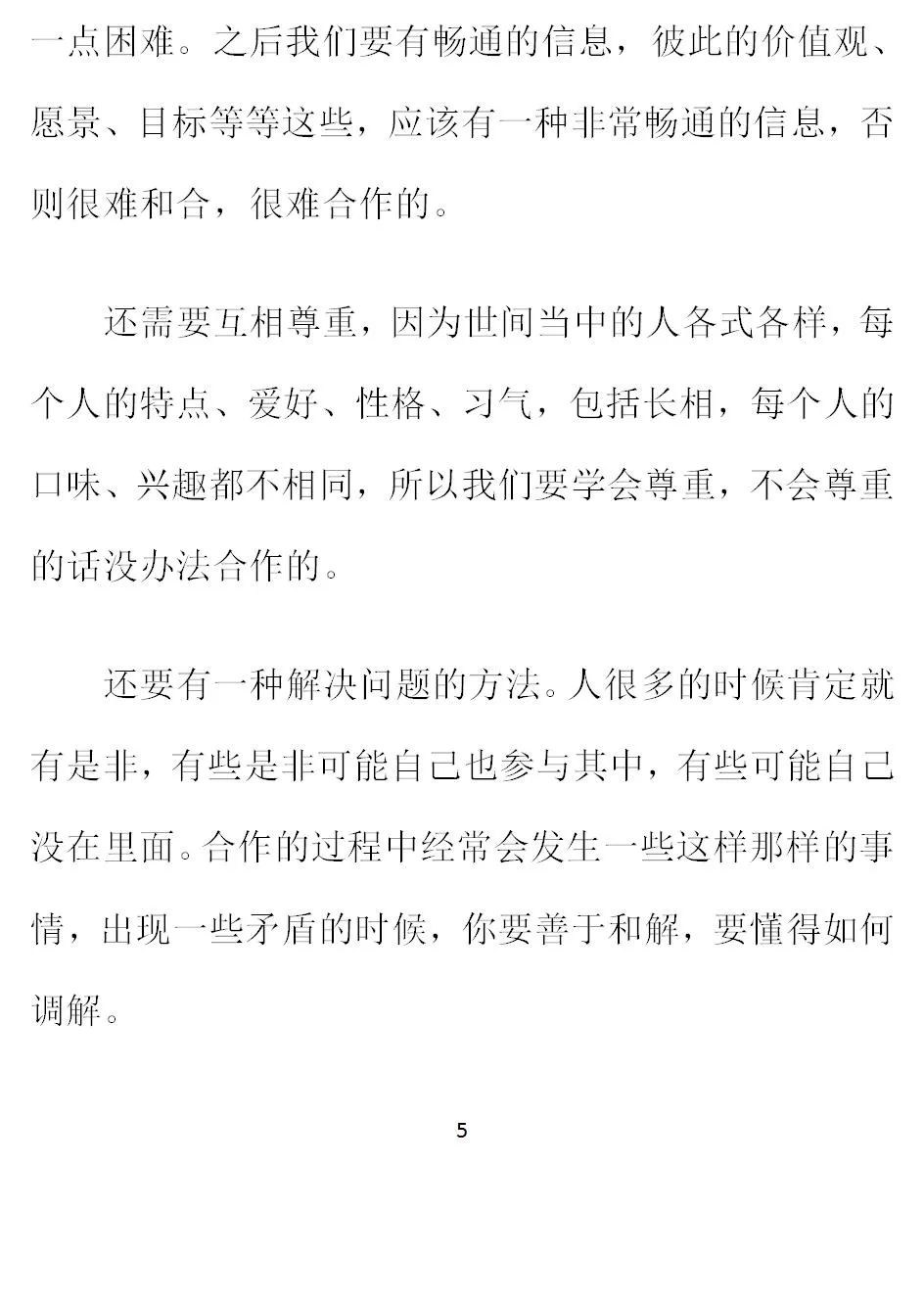 一点困难。之后我们要有畅通的信息，彼此的价值观、愿景、目标等等这些，应该有一种非常畅通的信息，否则很难和合，很难合作的。

还需要互相尊重，因为世间当中的人各式各样，每个人的特点、爱好、性格、习气，包括长相，每个人的口味、兴趣都不相同，所以我们要学会尊重，不会尊重的话没办法合作的。

还要有一种解决问题的方法。人很多的时候肯定就有是非，有些是非可能自己也参与其中，有些可能自己没在里面。合作的过程中经常会发生一些这样那样的事情，出现一些矛盾的时候，你要善于和解，要懂得如何调解。

5